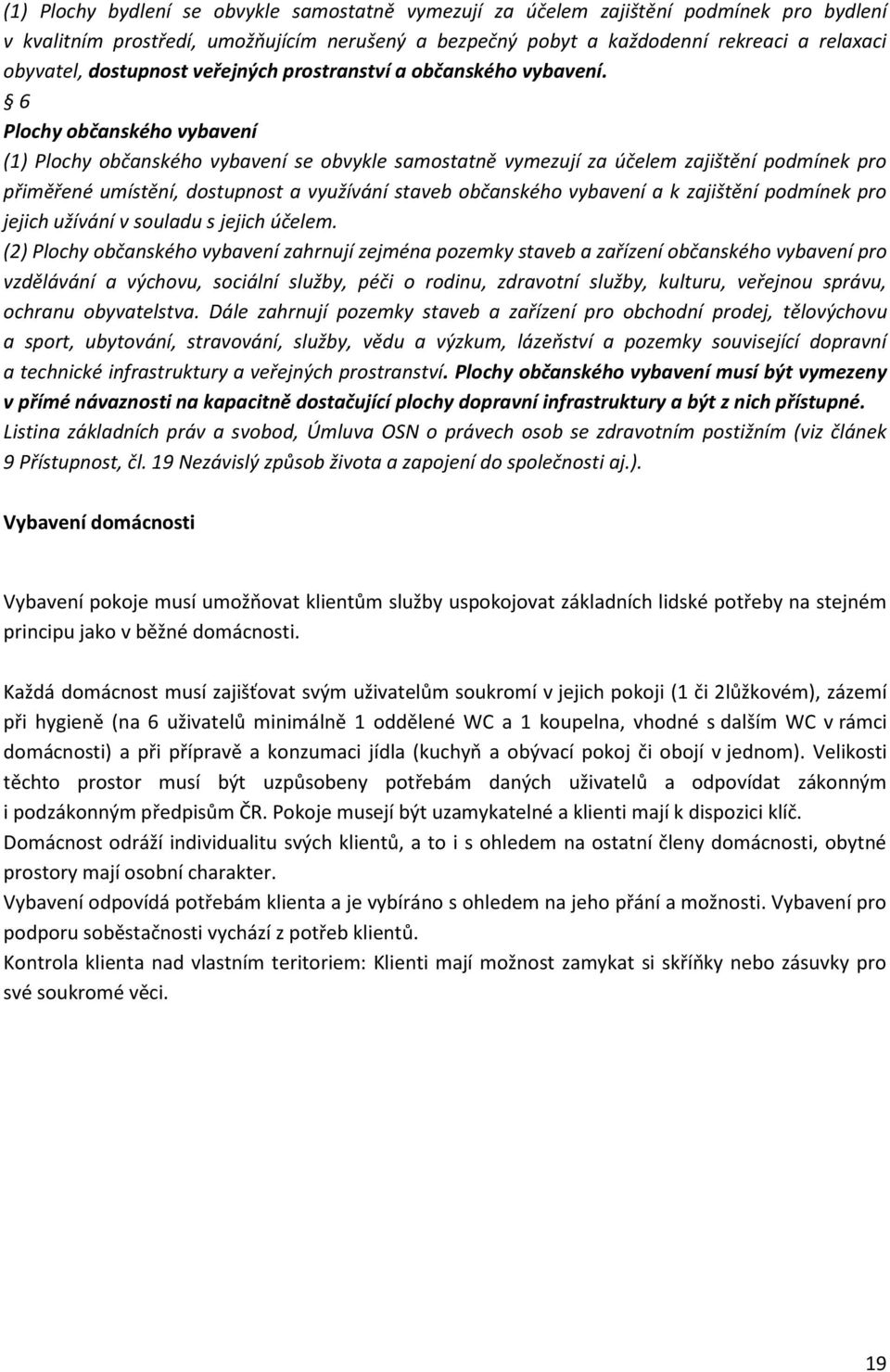 (1) Plochy bydlení se obvykle samostatně vymezují za účelem zajištění podmínek pro bydlení v kvalitním prostředí, umožňujícím nerušený a bezpečný pobyt a každodenní rekreaci a relaxaci obyvatel, dostupnost veřejných prostranství a občanského vybavení.

§ 6
Plochy občanského vybavení

(1) Plochy občanského vybavení se obvykle samostatně vymezují za účelem zajištění podmínek pro přiměřené umístění, dostupnost a využívání staveb občanského vybavení a k zajištění podmínek pro jejich užívání v souladu s jejich účelem.

(2) Plochy občanského vybavení zahrnují zejména pozemky staveb a zařízení občanského vybavení pro vzdělávání a výchovu, sociální služby, péči o rodinu, zdravotní služby, kulturu, veřejnou správu, ochranu obyvatelstva. Dále zahrnují pozemky staveb a zařízení pro obchodní prodej, tělovýchovu a sport, ubytování, stravování, služby, vědu a výzkum, lázeňství a pozemky související dopravní a technické infrastruktury a veřejných prostranství. Plochy občanského vybavení musí být vymezeny v přímé návaznosti na kapacitně dostačující plochy dopravní infrastruktury a být z nich přístupné. Listina základních práv a svobod, Úmluva OSN o právech osob se zdravotním postižním (viz článek 9 Přístupnost, čl. 19 Nezávislý způsob života a zapojení do společnosti aj.).

Vybavení domácnosti

Vybavení pokoje musí umožňovat klientům služby uspokojovat základních lidské potřeby na stejném principu jako v běžné domácnosti.

Každá domácnost musí zajišťovat svým uživatelům soukromí v jejich pokoji (1 či 2lůžkovém), zázemí při hygieně (na 6 uživatelů minimálně 1 oddělené WC a 1 koupelna, vhodné s dalším WC v rámci domácnosti) a při přípravě a konzumaci jídla (kuchyň a obývací pokoj či obojí v jednom). Velikosti těchto prostor musí být uzpůsobeny potřebám daných uživatelů a odpovídat zákonným i podzákonným předpisům ČR. Pokoje musejí být uzamykatelné a klienti mají k dispozici klíč.
Domácnost odráží individualitu svých klientů, a to i s ohledem na ostatní členy domácnosti, obytné prostory mají osobní charakter.
Vybavení odpovídá potřebám klienta a je vybíráno s ohledem na jeho přání a možnosti. Vybavení pro podporu soběstačnosti vychází z potřeb klientů.
Kontrola klienta nad vlastním teritoriem: Klienti mají možnost zamykat si skříňky nebo zásuvky pro své soukromé věci.

19